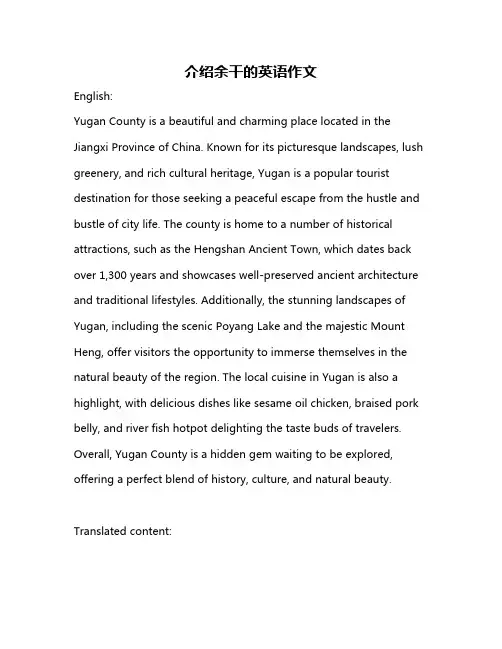 介绍余干的英语作文

English:

Yugan County is a beautiful and charming place located in the Jiangxi Province of China. Known for its picturesque landscapes, lush greenery, and rich cultural heritage, Yugan is a popular tourist destination for those seeking a peaceful escape from the hustle and bustle of city life. The county is home to a number of historical attractions, such as the Hengshan Ancient Town, which dates back over 1,300 years and showcases well-preserved ancient architecture and traditional lifestyles. Additionally, the stunning landscapes of Yugan, including the scenic Poyang Lake and the majestic Mount Heng, offer visitors the opportunity to immerse themselves in the natural beauty of the region. The local cuisine in Yugan is also a highlight, with delicious dishes like sesame oil chicken, braised pork belly, and river fish hotpot delighting the taste buds of travelers. Overall, Yugan County is a hidden gem waiting to be explored, offering a perfect blend of history, culture, and natural beauty.

Translated content: